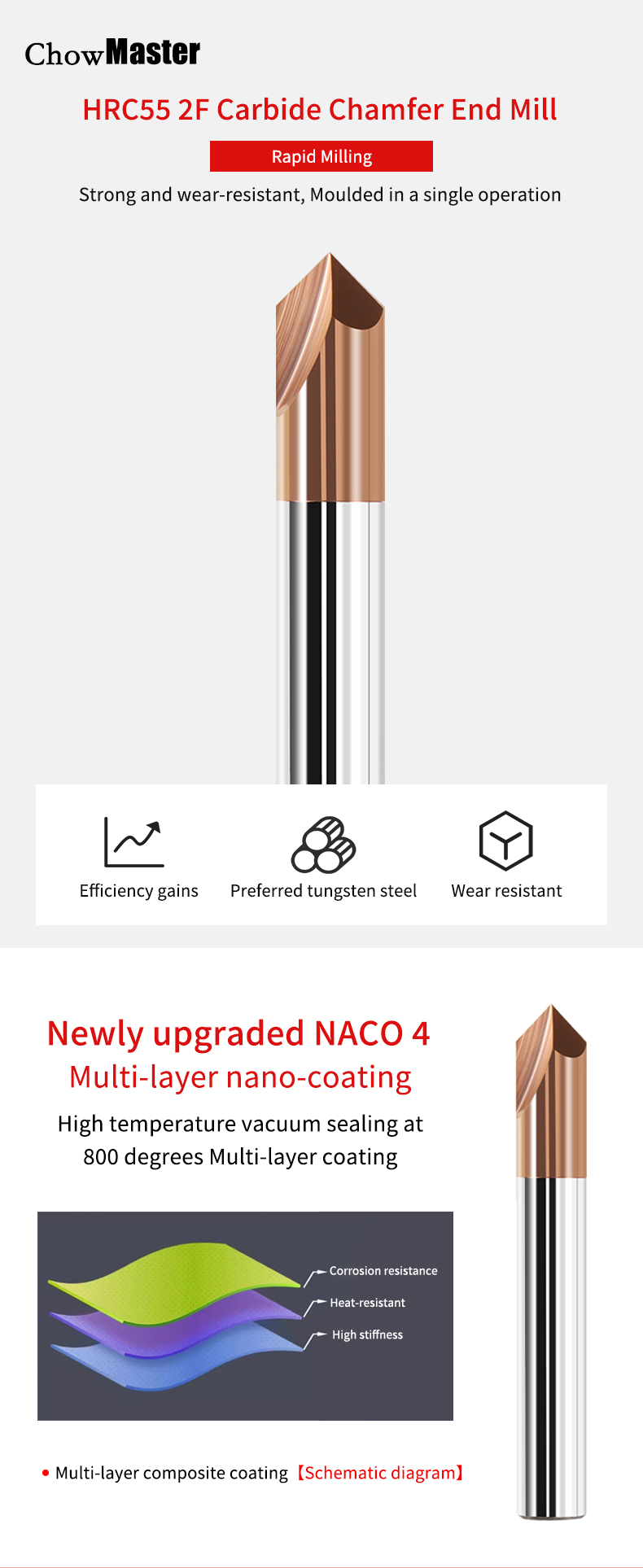 ChowMaster

HRC55 2F Carbide Chamfer End Mill

Rapid Milling

Strong and wear-resistant, Moulded in a single operation

Efficiency gains

Preferred tungsten steel

Wear resistant

Newly upgraded NACO 4

Multi-layer nano-coating

High temperature vacuum sealing at 800 degrees Multi-layer coating

Corrosion resistance

Heat-resistant

High stiffness

• Multi-layer composite coating【Schematic diagram】